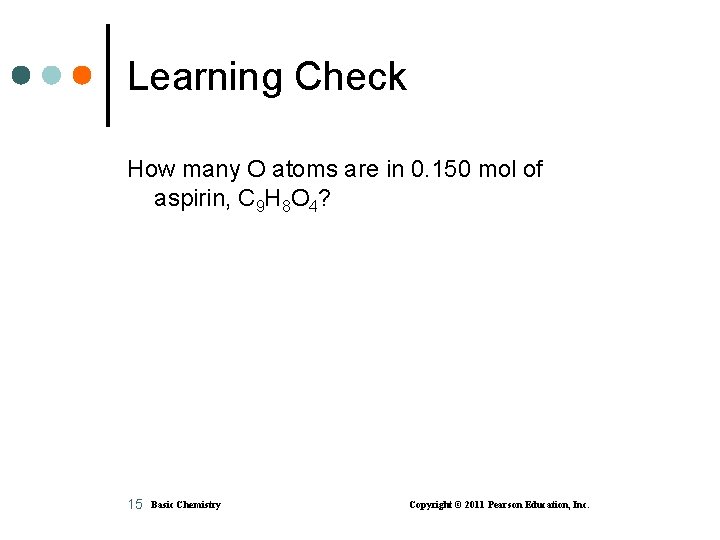 Learning Check

How many O atoms are in 0.150 mol of aspirin, $C_9H_8O_4$?

15 Basic Chemistry

Copyright © 2011 Pearson Education, Inc.